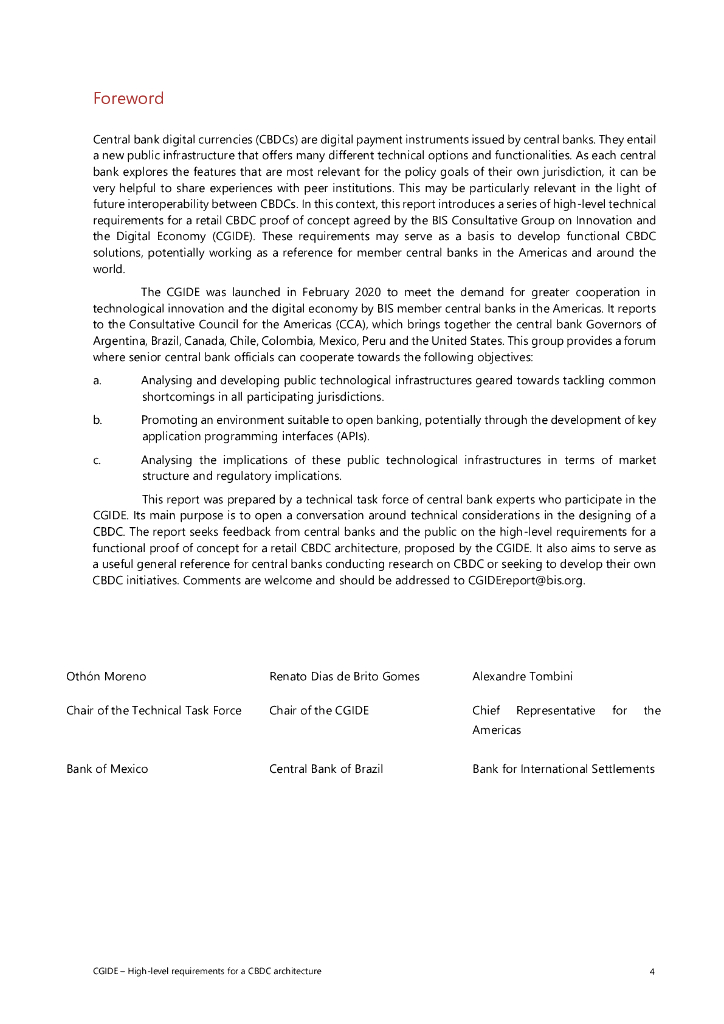 Foreword

Central bank digital currencies (CBDCs) are digital payment instruments issued by central banks. They entail a new public infrastructure that offers many different technical options and functionalities. As each central bank explores the features that are most relevant for the policy goals of their own jurisdiction, it can be very helpful to share experiences with peer institutions. This may be particularly relevant in the light of future interoperability between CBDCs. In this context, this report introduces a series of high-level technical requirements for a retail CBDC proof of concept agreed by the BIS Consultative Group on Innovation and the Digital Economy (CGIDE). These requirements may serve as a basis to develop functional CBDC solutions, potentially working as a reference for member central banks in the Americas and around the world.

The CGIDE was launched in February 2020 to meet the demand for greater cooperation in technological innovation and the digital economy by BIS member central banks in the Americas. It reports to the Consultative Council for the Americas (CCA), which brings together the central bank Governors of Argentina, Brazil, Canada, Chile, Colombia, Mexico, Peru and the United States. This group provides a forum where senior central bank officials can cooperate towards the following objectives:

a. Analysing and developing public technological infrastructures geared towards tackling common shortcomings in all participating jurisdictions.

b. Promoting an environment suitable to open banking, potentially through the development of key application programming interfaces (APIs).

c. Analysing the implications of these public technological infrastructures in terms of market structure and regulatory implications.

This report was prepared by a technical task force of central bank experts who participate in the CGIDE. Its main purpose is to open a conversation around technical considerations in the designing of a CBDC. The report seeks feedback from central banks and the public on the high-level requirements for a functional proof of concept for a retail CBDC architecture, proposed by the CGIDE. It also aims to serve as a useful general reference for central banks conducting research on CBDC or seeking to develop their own CBDC initiatives. Comments are welcome and should be addressed to CGIDEreport@bis.org.

Othón Moreno

Chair of the Technical Task Force

Bank of Mexico

Renato Dias de Brito Gomes

Chair of the CGIDE

Central Bank of Brazil

Alexandre Tombini

Chief Representative for the Americas

Bank for International Settlements

CGIDE – High-level requirements for a CBDC architecture 4